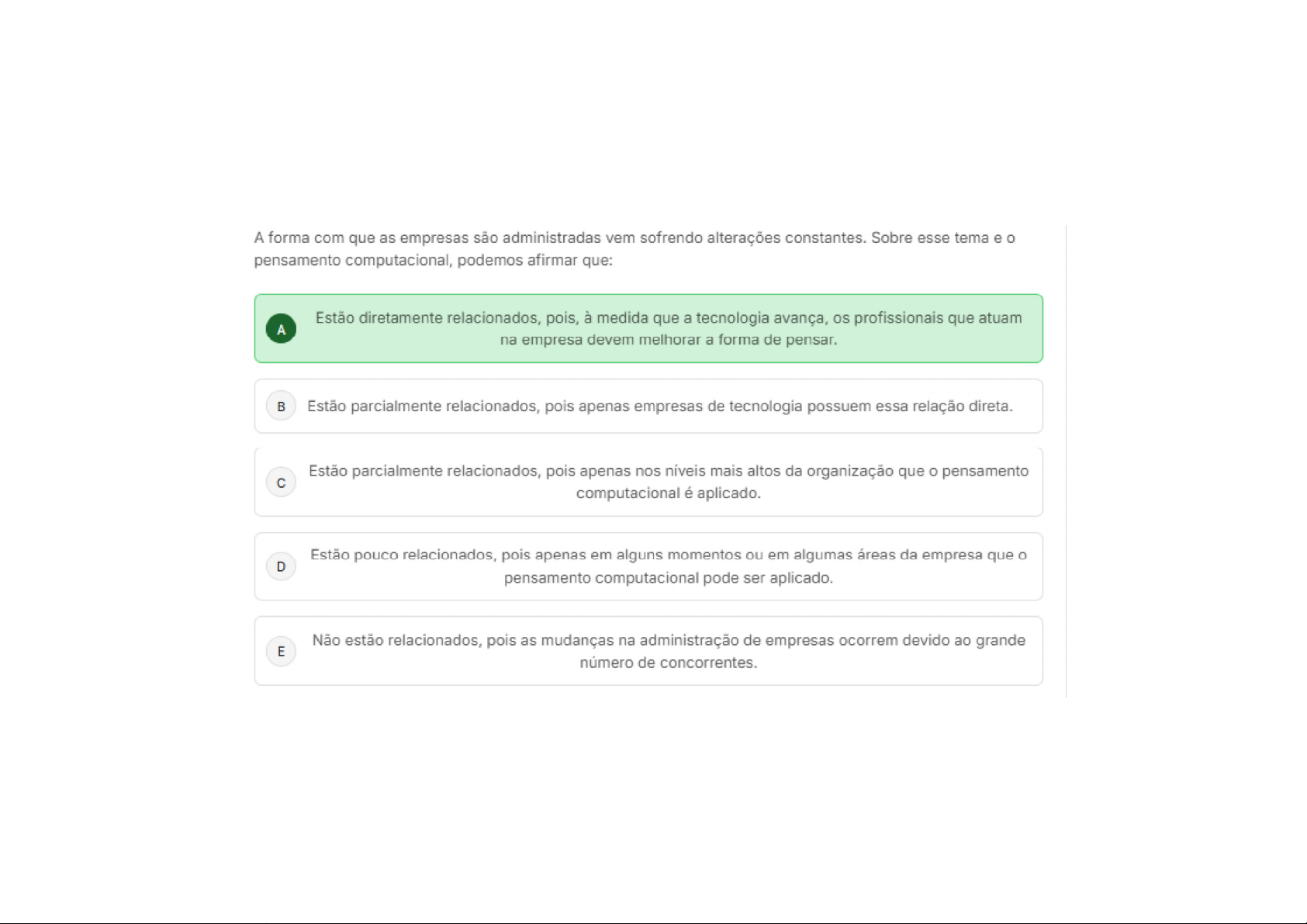 A forma com que as empresas são administradas vem sofrendo alterações constantes. Sobre esse tema e o pensamento computacional, podemos afirmar que:

A Estão diretamente relacionados, pois, à medida que a tecnologia avança, os profissionais que atuam na empresa devem melhorar a forma de pensar.

B Estão parcialmente relacionados, pois apenas empresas de tecnologia possuem essa relação direta.

C Estão parcialmente relacionados, pois apenas nos níveis mais altos da organização que o pensamento computacional é aplicado.

D Estão pouco relacionados, pois apenas em alguns momentos ou em algumas áreas da empresa que o pensamento computacional pode ser aplicado.

E Não estão relacionados, pois as mudanças na administração de empresas ocorrem devido ao grande número de concorrentes.